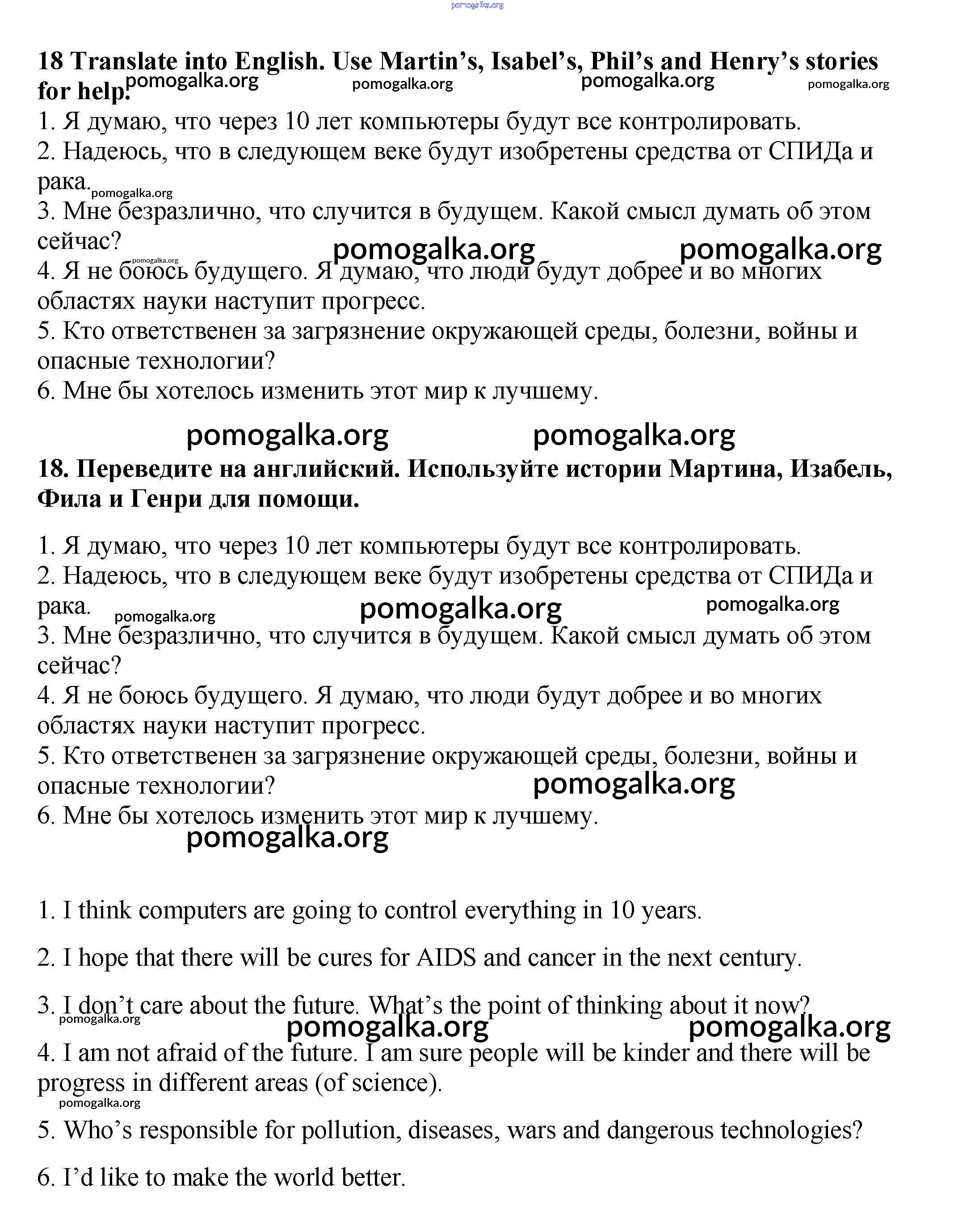 pomogalka.org

18 Translate into English. Use Martin's, Isabel's, Phil's and Henry's stories for help.
pomogalka.org pomogalka.org pomogalka.org pomogalka.org

1. Я думаю, что через 10 лет компьютеры будут все контролировать.
2. Надеюсь, что в следующем веке будут изобретены средства от СПИДа и рака.
pomogalka.org
3. Мне безразлично, что случится в будущем. Какой смысл думать об этом сейчас?
pomogalka.org pomogalka.org pomogalka.org
4. Я не боюсь будущего. Я думаю, что люди будут добрее и во многих областях науки наступит прогресс.
5. Кто ответственен за загрязнение окружающей среды, болезни, войны и опасные технологии?
6. Мне бы хотелось изменить этот мир к лучшему.

pomogalka.org pomogalka.org

18. Переведите на английский. Используйте истории Мартина, Изабель, Фила и Генри для помощи.

1. Я думаю, что через 10 лет компьютеры будут все контролировать.
2. Надеюсь, что в следующем веке будут изобретены средства от СПИДа и рака.
pomogalka.org pomogalka.org pomogalka.org
3. Мне безразлично, что случится в будущем. Какой смысл думать об этом сейчас?
4. Я не боюсь будущего. Я думаю, что люди будут добрее и во многих областях науки наступит прогресс.
5. Кто ответственен за загрязнение окружающей среды, болезни, войны и опасные технологии?
pomogalka.org
6. Мне бы хотелось изменить этот мир к лучшему.
pomogalka.org

1. I think computers are going to control everything in 10 years.

2. I hope that there will be cures for AIDS and cancer in the next century.

3. I don't care about the future. What's the point of thinking about it now?
pomogalka.org pomogalka.org pomogalka.org

4. I am not afraid of the future. I am sure people will be kinder and there will be progress in different areas (of science).
pomogalka.org

5. Who's responsible for pollution, diseases, wars and dangerous technologies?

6. I'd like to make the world better.